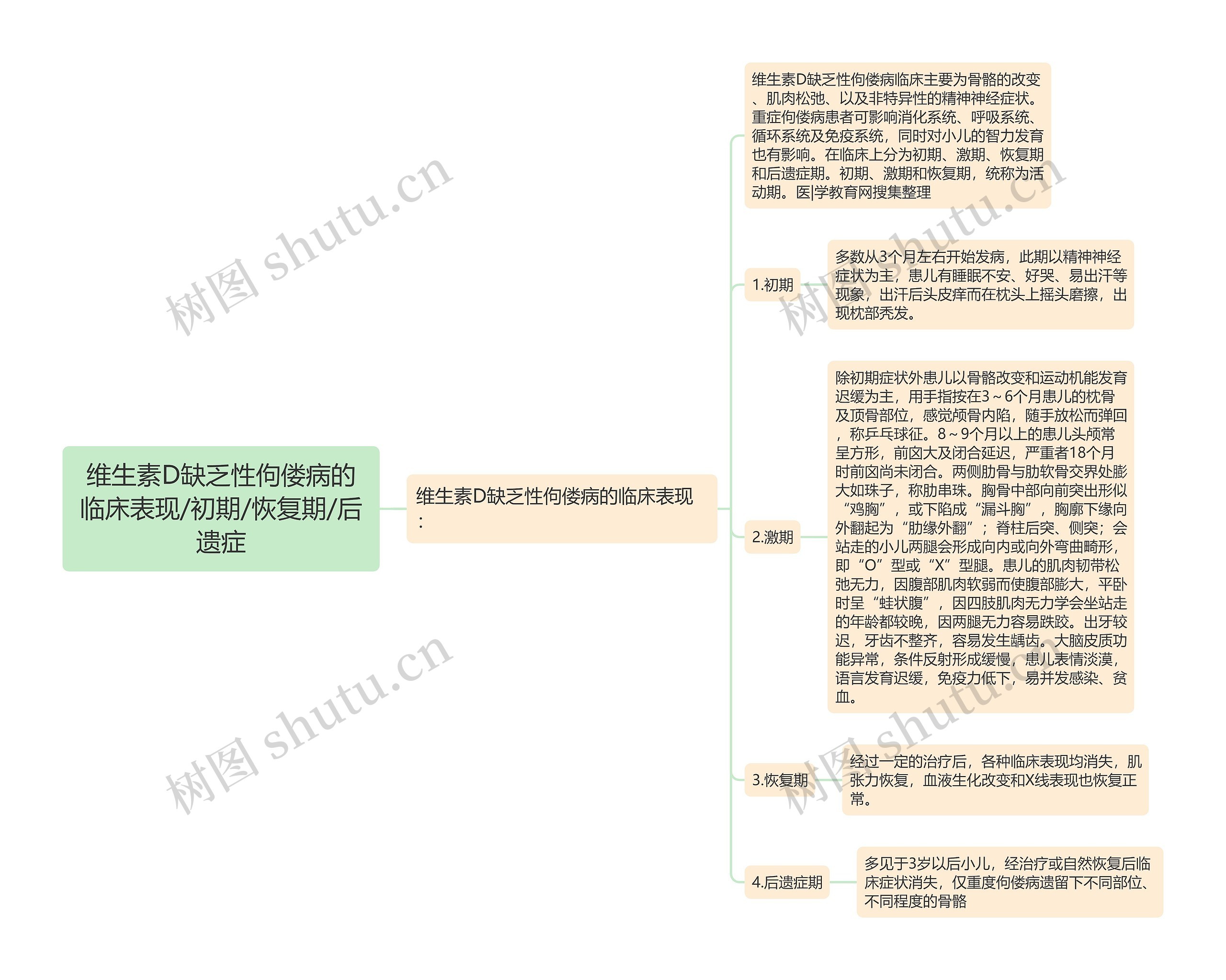 维生素D缺乏性佝偻病的临床表现/初期/恢复期/后遗症

维生素D缺乏性佝偻病的临床表现：

维生素D缺乏性佝偻病临床主要为骨骼的改变、肌肉松弛、以及非特异性的精神神经症状。重症佝偻病患者可影响消化系统、呼吸系统、循环系统及免疫系统，同时对小儿的智力发育也有影响。在临床上分为初期、激期、恢复期和后遗症期。初期、激期和恢复期，统称为活动期。医|学教育网搜集整理

1.初期

多数从3个月左右开始发病，此期以精神神经症状为主，患儿有睡眠不安、好哭、易出汗等现象，出汗后头皮痒而在枕头上摇头磨擦，出现枕部秃发。

2.激期

除初期症状外患儿以骨骼改变和运动机能发育迟缓为主，用手指按在3～6个月患儿的枕骨及顶骨部位，感觉颅骨内陷，随手放松而弹回，称乒乓球征。8～9个月以上的患儿头颅常呈方形，前囟大及闭合延迟，严重者18个月时前囟尚未闭合。两侧肋骨与肋软骨交界处膨大如珠子，称肋串珠。胸骨中部向前突出形似“鸡胸”，或下陷成“漏斗胸”，胸廓下缘向外翻起为“肋缘外翻”；脊柱后突、侧突；会站走的小儿两腿会形成向内或向外弯曲畸形，即“O”型或“X”型腿。患儿的肌肉韧带松弛无力，因腹部肌肉软弱而使腹部膨大，平卧时呈“蛙状腹”，因四肢肌肉无力学会坐站走的年龄都较晚，因两腿无力容易跌跤。出牙较迟，牙齿不整齐，容易发生龋齿。大脑皮质功能异常，条件反射形成缓慢，患儿表情淡漠，语言发育迟缓，免疫力低下，易并发感染、贫血。

3.恢复期

经过一定的治疗后，各种临床表现均消失，肌张力恢复，血液生化改变和X线表现也恢复正常。

4.后遗症期

多见于3岁以后小儿，经治疗或自然恢复后临床症状消失，仅重度佝偻病遗留下不同部位、不同程度的骨骼

树图 shutu.cn
树图 shutu.cn
树图 shutu.cn
树图 shutu.cn